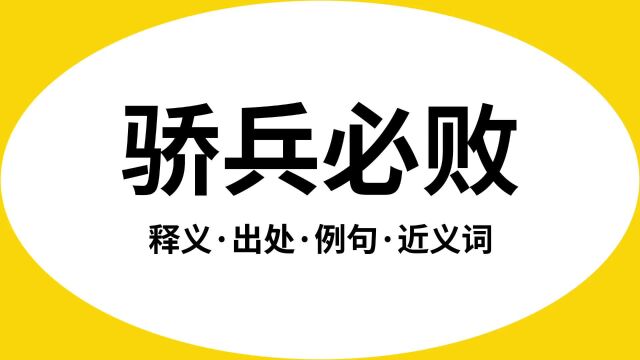 骄兵必败

释义·出处·例句·近义词